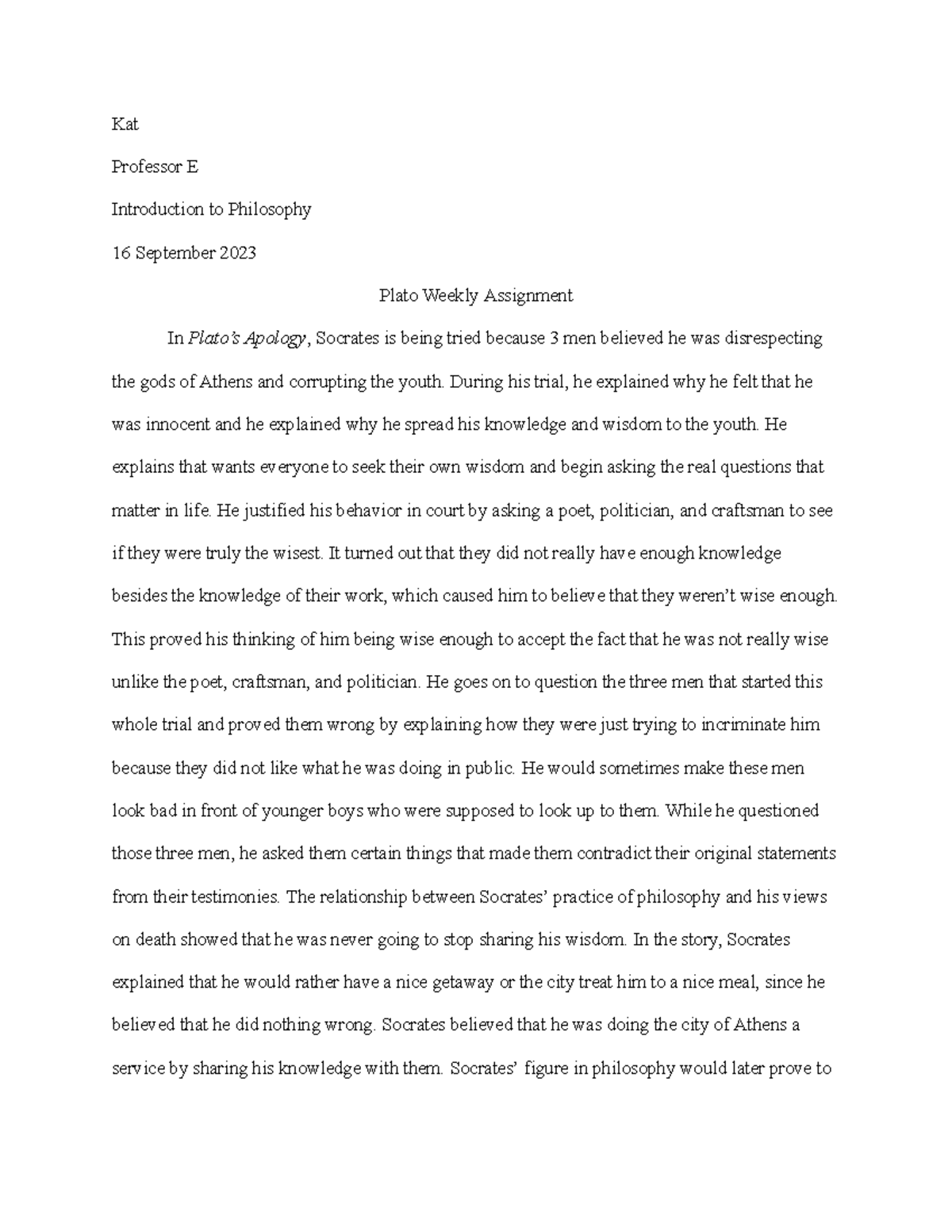 Kat

Professor E

Introduction to Philosophy

16 September 2023

Plato Weekly Assignment

In Plato's Apology, Socrates is being tried because 3 men believed he was disrespecting the gods of Athens and corrupting the youth. During his trial, he explained why he felt that he was innocent and he explained why he spread his knowledge and wisdom to the youth. He explains that wants everyone to seek their own wisdom and begin asking the real questions that matter in life. He justified his behavior in court by asking a poet, politician, and craftsman to see if they were truly the wisest. It turned out that they did not really have enough knowledge besides the knowledge of their work, which caused him to believe that they weren't wise enough. This proved his thinking of him being wise enough to accept the fact that he was not really wise unlike the poet, craftsman, and politician. He goes on to question the three men that started this whole trial and proved them wrong by explaining how they were just trying to incriminate him because they did not like what he was doing in public. He would sometimes make these men look bad in front of younger boys who were supposed to look up to them. While he questioned those three men, he asked them certain things that made them contradict their original statements from their testimonies. The relationship between Socrates' practice of philosophy and his views on death showed that he was never going to stop sharing his wisdom. In the story, Socrates explained that he would rather have a nice getaway or the city treat him to a nice meal, since he believed that he did nothing wrong. Socrates believed that he was doing the city of Athens a service by sharing his knowledge with them. Socrates' figure in philosophy would later prove to